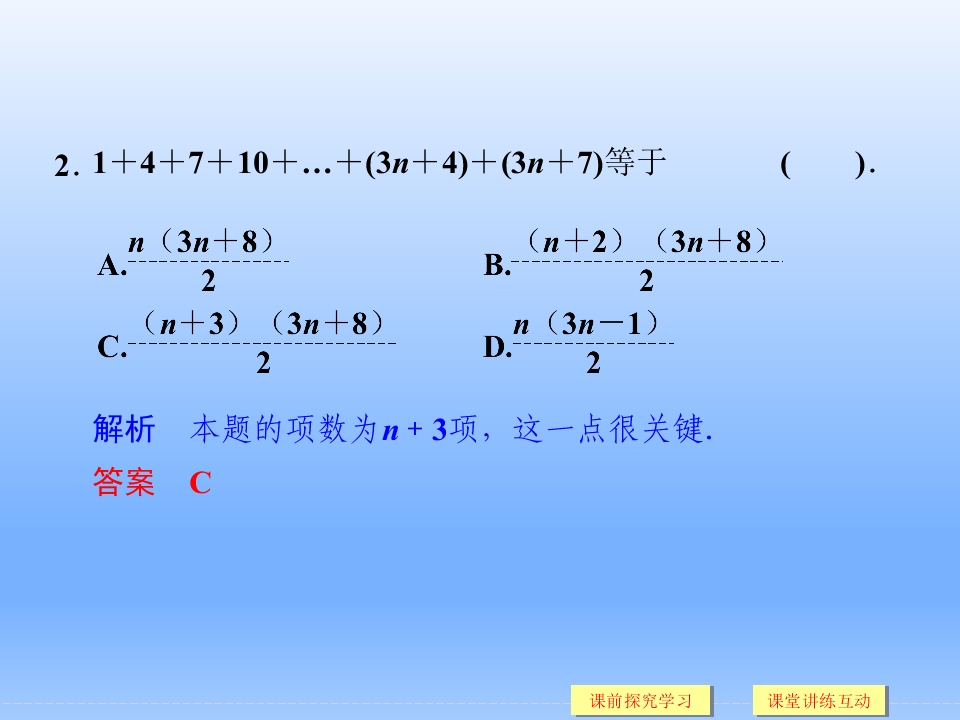 2.$1+4+7+10+\ldots+(3n+4)+(3n+7)$等于 ( ).

A.$\frac{n(3n+8)}{2}$ B.$\frac{(n+2)(3n+8)}{2}$

C.$\frac{(n+3)(3n+8)}{2}$ D.$\frac{n(3n-1)}{2}$

解析 本题的项数为$n+3$项，这一点很关键.

答案 C

课前探究学习 课堂讲练互动